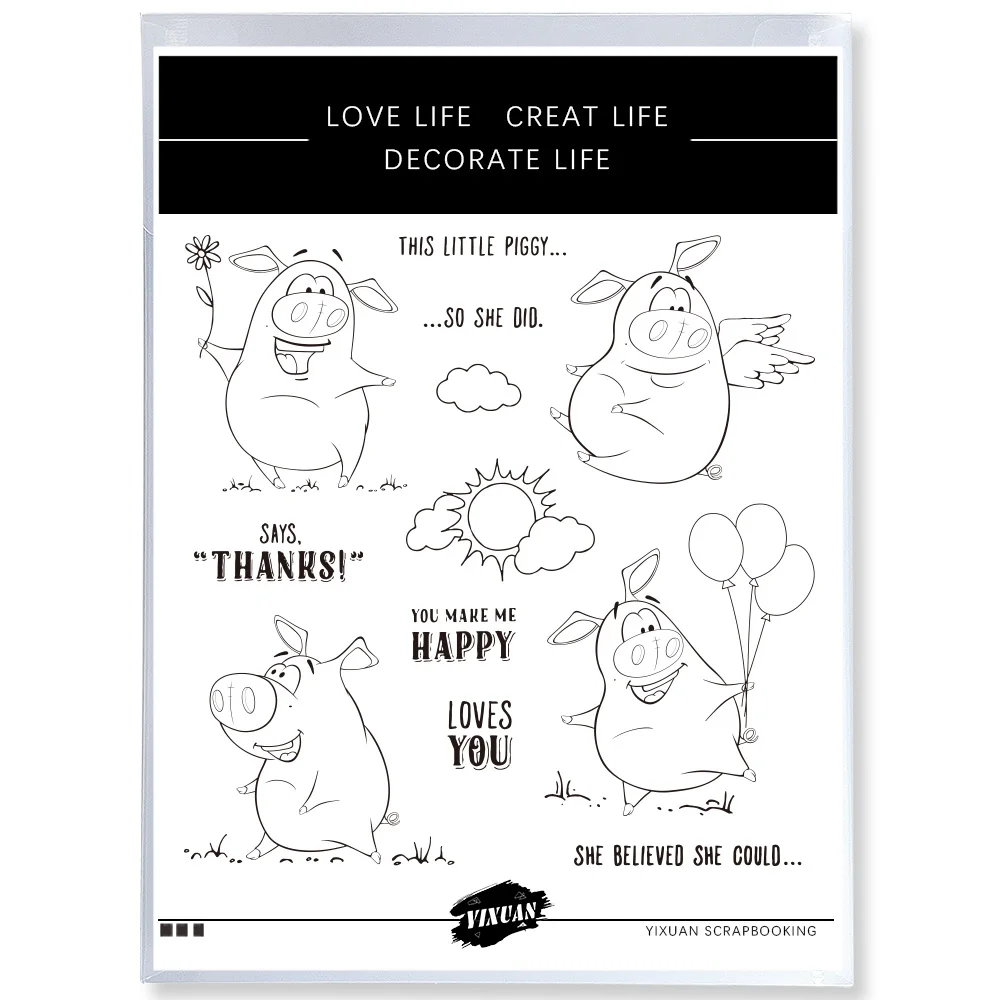 LOVE LIFE CREAT LIFE
DECORATE LIFE

THIS LITTLE PIGGY...

...SO SHE DID.

SAYS,
"THANKS!"

YOU MAKE ME
HAPPY

LOVES
YOU

SHE BELIEVED SHE COULD...

YIXUAN

YIXUAN SCRAPBOOKING